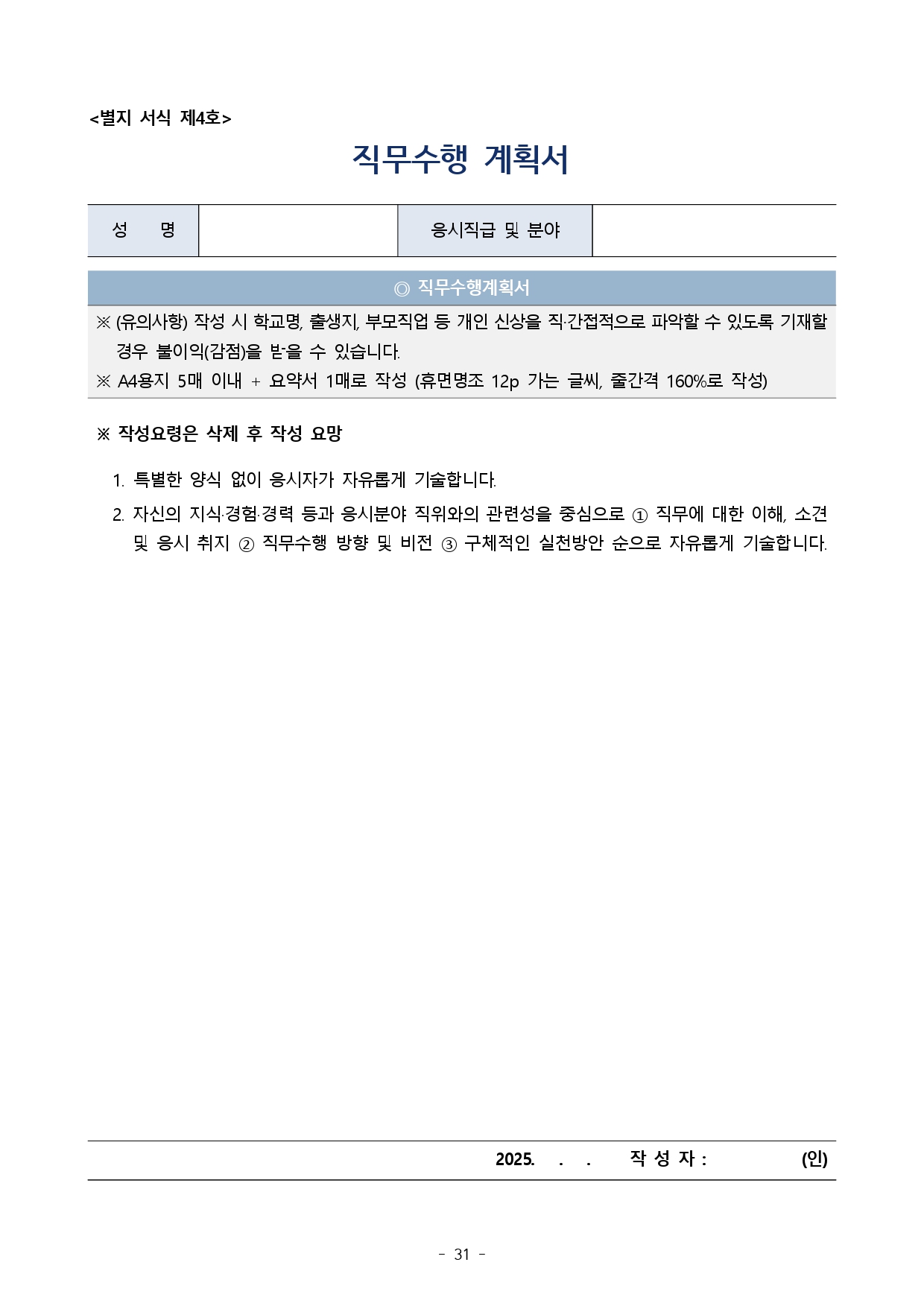 <별지 서식 제4호>

직무수행 계획서

| 성 명 | | 응시직급 및 분야 | |
|---|---|---|---|

◎ 직무수행계획서

※ (유의사항) 작성 시 학교명, 출생지, 부모직업 등 개인 신상을 직·간접적으로 파악할 수 있도록 기재할 경우 불이익(감점)을 받을 수 있습니다.
※ A4용지 5매 이내 + 요약서 1매로 작성 (휴면명조 12p 가는 글씨, 줄간격 160%로 작성)

※ 작성요령은 삭제 후 작성 요망

1. 특별한 양식 없이 응시자가 자유롭게 기술합니다.

2. 자신의 지식·경험·경력 등과 응시분야 직위와의 관련성을 중심으로 ① 직무에 대한 이해, 소견 및 응시 취지 ② 직무수행 방향 및 비전 ③ 구체적인 실천방안 순으로 자유롭게 기술합니다.

2025. . . 작 성 자 : (인)

- 31 -